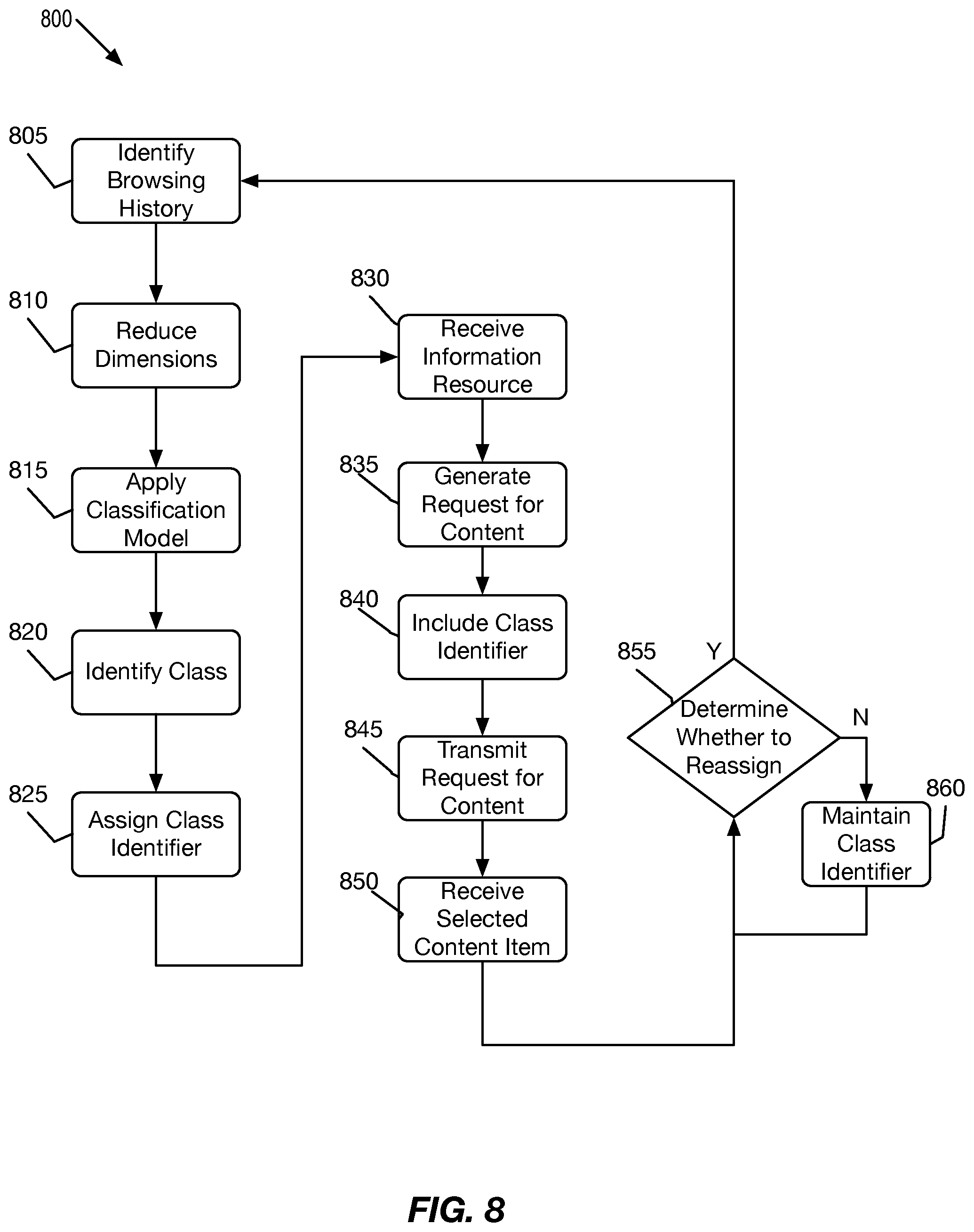 800

805
Identify Browsing History

810
Reduce Dimensions

815
Apply Classification Model

820
Identify Class

825
Assign Class Identifier

830
Receive Information Resource

835
Generate Request for Content

840
Include Class Identifier

845
Transmit Request for Content

850
Receive Selected Content Item

855
Y
Determine Whether to Reassign
N

860
Maintain Class Identifier

FIG. 8